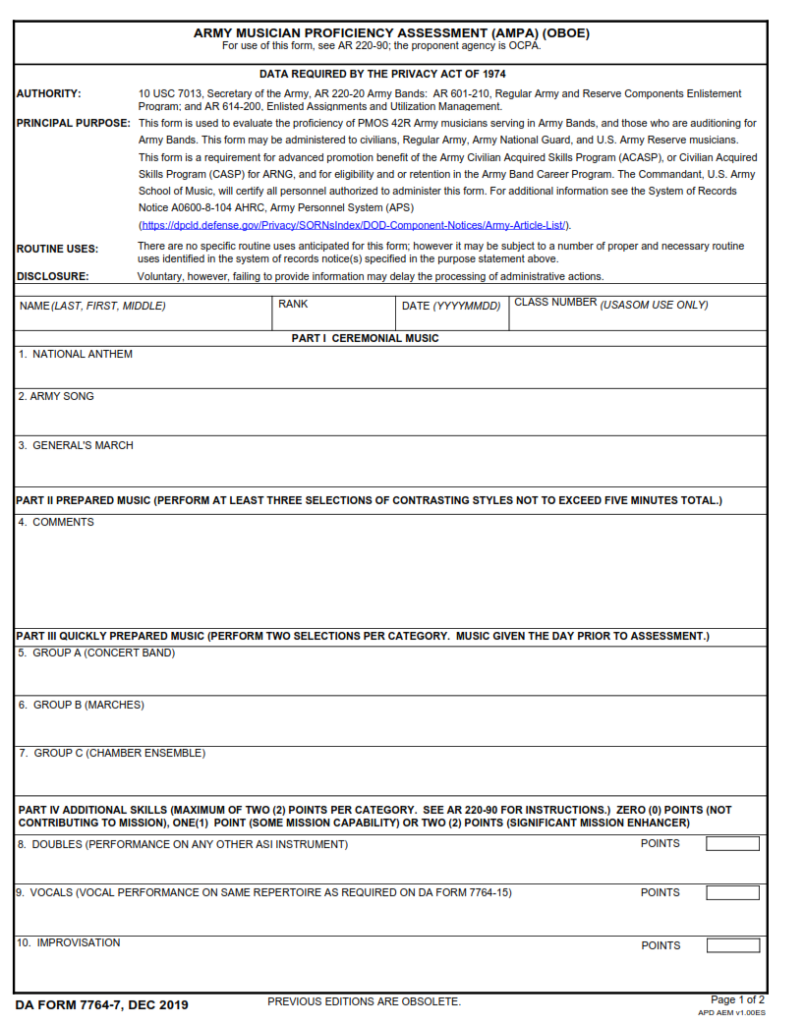 ARMY MUSICIAN PROFICIENCY ASSESSMENT (AMPA) (OBOE)
For use of this form, see AR 220-90; the proponent agency is OCPA.

DATA REQUIRED BY THE PRIVACY ACT OF 1974

AUTHORITY: 10 USC 7013, Secretary of the Army, AR 220-20 Army Bands: AR 601-210, Regular Army and Reserve Components Enlistement Program; and AR 614-200, Enlisted Assignments and Utilization Management.

PRINCIPAL PURPOSE: This form is used to evaluate the proficiency of PMOS 42R Army musicians serving in Army Bands, and those who are auditioning for Army Bands. This form may be administered to civilians, Regular Army, Army National Guard, and U.S. Army Reserve musicians. This form is a requirement for advanced promotion benefit of the Army Civilian Acquired Skills Program (ACASP), or Civilian Acquired Skills Program (CASP) for ARNG, and for eligibility and or retention in the Army Band Career Program. The Commandant, U.S. Army School of Music, will certify all personnel authorized to administer this form. For additional information see the System of Records Notice A0600-8-104 AHRC, Army Personnel System (APS) (https://dpcld.defense.gov/Privacy/SORNsIndex/DOD-Component-Notices/Army-Article-List/).

ROUTINE USES: There are no specific routine uses anticipated for this form; however it may be subject to a number of proper and necessary routine uses identified in the system of records notice(s) specified in the purpose statement above.

DISCLOSURE: Voluntary, however, failing to provide information may delay the processing of administrative actions.

| NAME (LAST, FIRST, MIDDLE) | RANK | DATE (YYYYMMDD) | CLASS NUMBER (USASOM USE ONLY) |
|---|---|---|---|

PART I CEREMONIAL MUSIC

1. NATIONAL ANTHEM

2. ARMY SONG

3. GENERAL'S MARCH

PART II PREPARED MUSIC (PERFORM AT LEAST THREE SELECTIONS OF CONTRASTING STYLES NOT TO EXCEED FIVE MINUTES TOTAL.)

4. COMMENTS

PART III QUICKLY PREPARED MUSIC (PERFORM TWO SELECTIONS PER CATEGORY. MUSIC GIVEN THE DAY PRIOR TO ASSESSMENT.)

5. GROUP A (CONCERT BAND)

6. GROUP B (MARCHES)

7. GROUP C (CHAMBER ENSEMBLE)

PART IV ADDITIONAL SKILLS (MAXIMUM OF TWO (2) POINTS PER CATEGORY. SEE AR 220-90 FOR INSTRUCTIONS.) ZERO (0) POINTS (NOT CONTRIBUTING TO MISSION), ONE(1) POINT (SOME MISSION CAPABILITY) OR TWO (2) POINTS (SIGNIFICANT MISSION ENHANCER)

8. DOUBLES (PERFORMANCE ON ANY OTHER ASI INSTRUMENT) POINTS

9. VOCALS (VOCAL PERFORMANCE ON SAME REPERTOIRE AS REQUIRED ON DA FORM 7764-15) POINTS

10. IMPROVISATION POINTS

DA FORM 7764-7, DEC 2019 PREVIOUS EDITIONS ARE OBSOLETE. Page 1 of 2
APD AEM v1.00ES